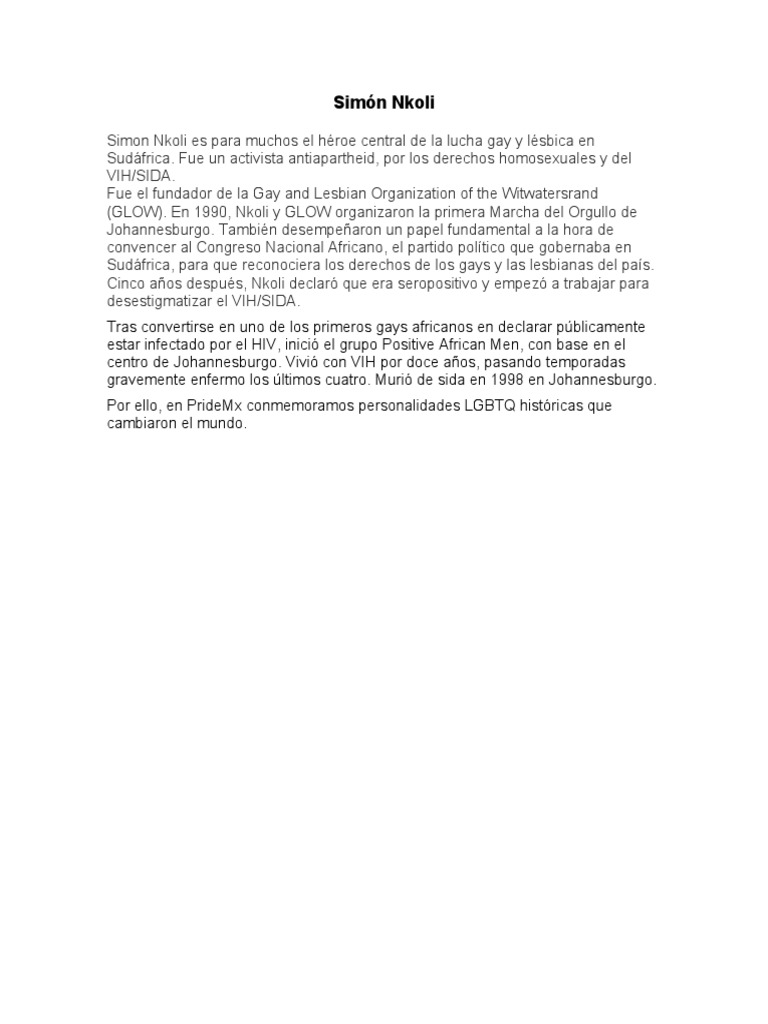 Simón Nkoli

Simon Nkoli es para muchos el héroe central de la lucha gay y lésbica en Sudáfrica. Fue un activista antiapartheid, por los derechos homosexuales y del VIH/SIDA.
Fue el fundador de la Gay and Lesbian Organization of the Witwatersrand (GLOW). En 1990, Nkoli y GLOW organizaron la primera Marcha del Orgullo de Johannesburgo. También desempeñaron un papel fundamental a la hora de convencer al Congreso Nacional Africano, el partido político que gobernaba en Sudáfrica, para que reconociera los derechos de los gays y las lesbianas del país. Cinco años después, Nkoli declaró que era seropositivo y empezó a trabajar para desestigmatizar el VIH/SIDA.

Tras convertirse en uno de los primeros gays africanos en declarar públicamente estar infectado por el HIV, inició el grupo Positive African Men, con base en el centro de Johannesburgo. Vivió con VIH por doce años, pasando temporadas gravemente enfermo los últimos cuatro. Murió de sida en 1998 en Johannesburgo.

Por ello, en PrideMx conmemoramos personalidades LGBTQ históricas que cambiaron el mundo.